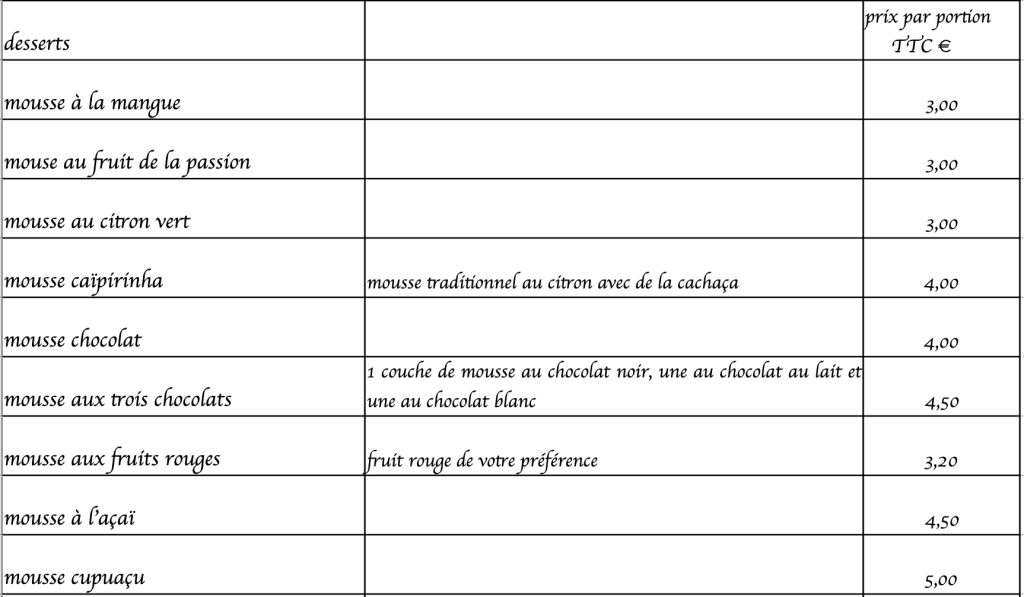 | desserts | | prix par portion TTC € |
|---|---|---|
| mousse à la mangue | | 3,00 |
| mouse au fruit de la passion | | 3,00 |
| mousse au citron vert | | 3,00 |
| mousse caïpirinha | mousse traditionnel au citron avec de la cachaça | 4,00 |
| mousse chocolat | | 4,00 |
| mousse aux trois chocolats | 1 couche de mousse au chocolat noir, une au chocolat au lait et une au chocolat blanc | 4,50 |
| mousse aux fruits rouges | fruit rouge de votre préférence | 3,20 |
| mousse à l'açaï | | 4,50 |
| mousse cupuaçu | | 5,00 |